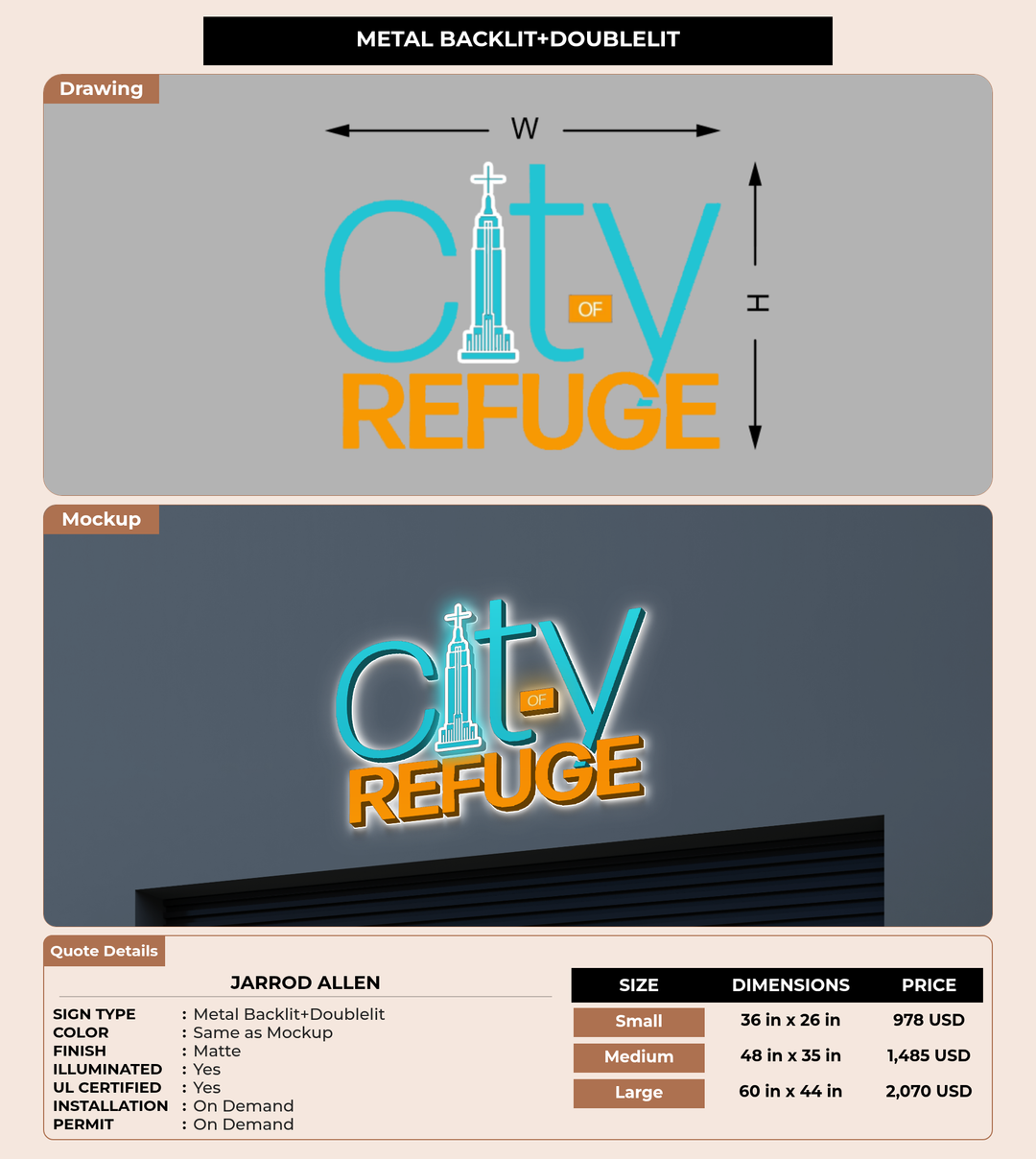 METAL BACKLIT+DOUBLELIT

Drawing

W

H

city OF REFUGE

Mockup

city OF REFUGE

Quote Details

JARROD ALLEN

SIGN TYPE : Metal Backlit+Doublelit
COLOR : Same as Mockup
FINISH : Matte
ILLUMINATED : Yes
UL CERTIFIED : Yes
INSTALLATION : On Demand
PERMIT : On Demand

| SIZE | DIMENSIONS | PRICE |
|---|---|---|
| Small | 36 in x 26 in | 978 USD |
| Medium | 48 in x 35 in | 1,485 USD |
| Large | 60 in x 44 in | 2,070 USD |